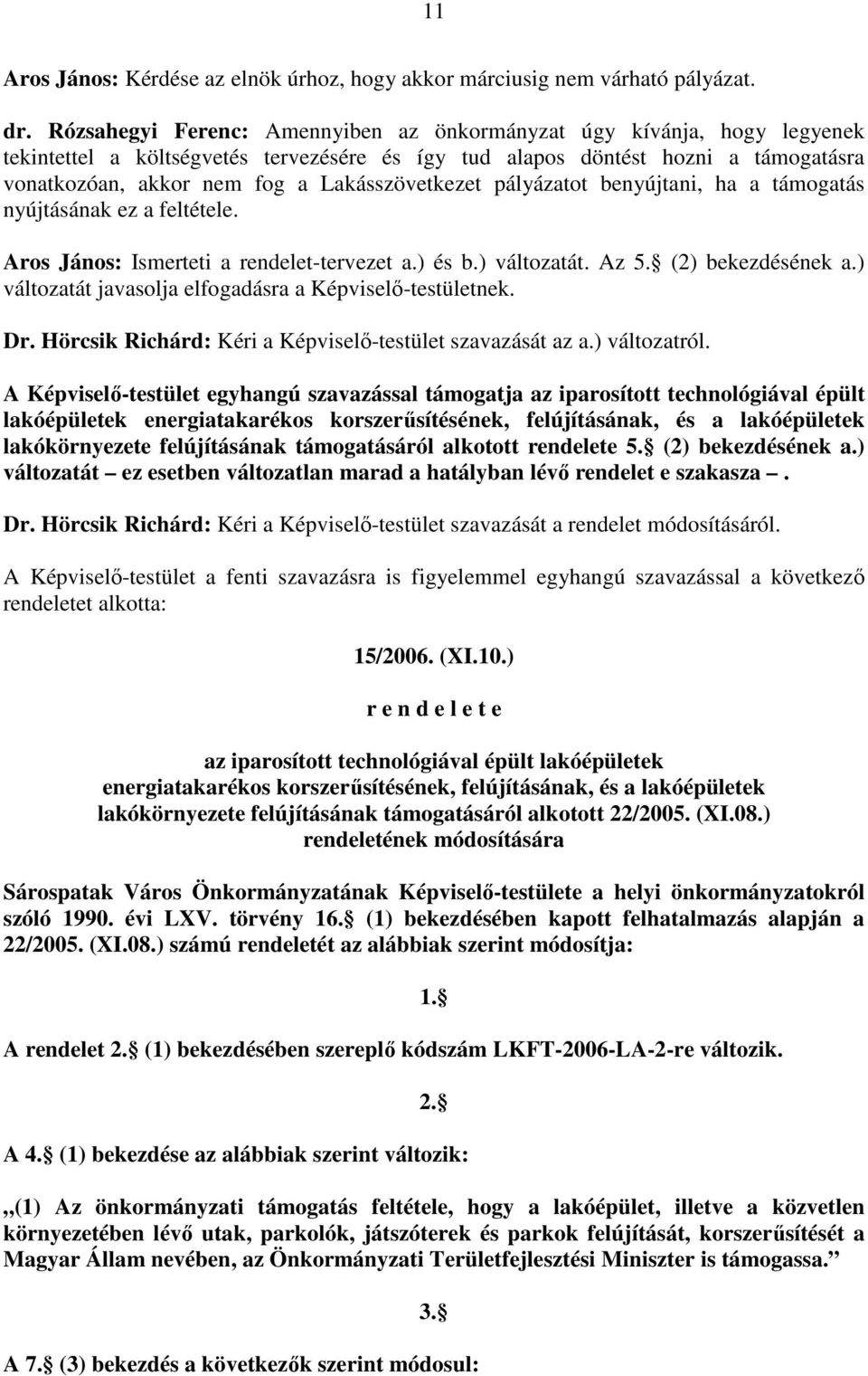 11

Aros János: Kérdése az elnök úrhoz, hogy akkor márciusig nem várható pályázat.

dr. Rózsahegyi Ferenc: Amennyiben az önkormányzat úgy kívánja, hogy legyenek tekintettel a költségvetés tervezésére és így tud alapos döntést hozni a támogatásra vonatkozóan, akkor nem fog a Lakásszövetkezet pályázatot benyújtani, ha a támogatás nyújtásának ez a feltétele.

Aros János: Ismerteti a rendelet-tervezet a.) és b.) változatát. Az 5. (2) bekezdésének a.) változatát javasolja elfogadásra a Képviselő-testületnek.

Dr. Hörcsik Richárd: Kéri a Képviselő-testület szavazását az a.) változatról.

A Képviselő-testület egyhangú szavazással támogatja az iparosított technológiával épült lakóépületek energiatakarékos korszerűsítésének, felújításának, és a lakóépületek lakókörnyezete felújításának támogatásáról alkotott rendelete 5. (2) bekezdésének a.) változatát – ez esetben változatlan marad a hatályban lévő rendelet e szakasza –.

Dr. Hörcsik Richárd: Kéri a Képviselő-testület szavazását a rendelet módosításáról.

A Képviselő-testület a fenti szavazásra is figyelemmel egyhangú szavazással a következő rendeletet alkotta:

15/2006. (XI.10.)

r e n d e l e t e

az iparosított technológiával épült lakóépületek energiatakarékos korszerűsítésének, felújításának, és a lakóépületek lakókörnyezete felújításának támogatásáról alkotott 22/2005. (XI.08.) rendeletének módosítására

Sárospatak Város Önkormányzatának Képviselő-testülete a helyi önkormányzatokról szóló 1990. évi LXV. törvény 16. (1) bekezdésében kapott felhatalmazás alapján a 22/2005. (XI.08.) számú rendeletét az alábbiak szerint módosítja:

1.

A rendelet 2. (1) bekezdésében szereplő kódszám LKFT-2006-LA-2-re változik.

2.

A 4. (1) bekezdése az alábbiak szerint változik:

„(1) Az önkormányzati támogatás feltétele, hogy a lakóépület, illetve a közvetlen környezetében lévő utak, parkolók, játszóterek és parkok felújítását, korszerűsítését a Magyar Állam nevében, az Önkormányzati Területfejlesztési Miniszter is támogassa.”

3.

A 7. (3) bekezdés a következők szerint módosul: